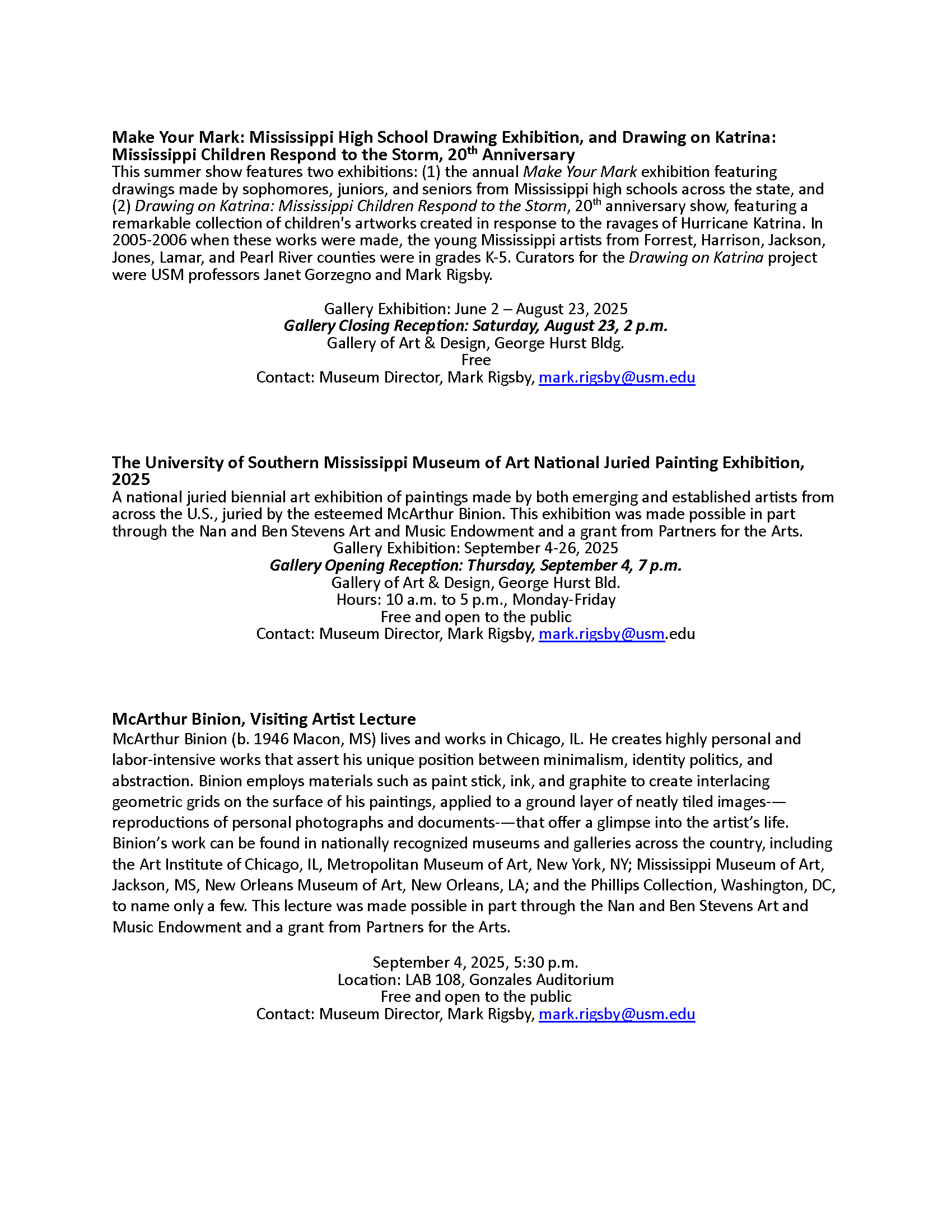 Make Your Mark: Mississippi High School Drawing Exhibition, and Drawing on Katrina: Mississippi Children Respond to the Storm, 20th Anniversary
This summer show features two exhibitions: (1) the annual Make Your Mark exhibition featuring drawings made by sophomores, juniors, and seniors from Mississippi high schools across the state, and (2) Drawing on Katrina: Mississippi Children Respond to the Storm, 20th anniversary show, featuring a remarkable collection of children's artworks created in response to the ravages of Hurricane Katrina. In 2005-2006 when these works were made, the young Mississippi artists from Forrest, Harrison, Jackson, Jones, Lamar, and Pearl River counties were in grades K-5. Curators for the Drawing on Katrina project were USM professors Janet Gorzegno and Mark Rigsby.

Gallery Exhibition: June 2 – August 23, 2025
Gallery Closing Reception: Saturday, August 23, 2 p.m.
Gallery of Art & Design, George Hurst Bldg.
Free
Contact: Museum Director, Mark Rigsby, mark.rigsby@usm.edu

The University of Southern Mississippi Museum of Art National Juried Painting Exhibition, 2025
A national juried biennial art exhibition of paintings made by both emerging and established artists from across the U.S., juried by the esteemed McArthur Binion. This exhibition was made possible in part through the Nan and Ben Stevens Art and Music Endowment and a grant from Partners for the Arts.
Gallery Exhibition: September 4-26, 2025
Gallery Opening Reception: Thursday, September 4, 7 p.m.
Gallery of Art & Design, George Hurst Bld.
Hours: 10 a.m. to 5 p.m., Monday-Friday
Free and open to the public
Contact: Museum Director, Mark Rigsby, mark.rigsby@usm.edu

McArthur Binion, Visiting Artist Lecture
McArthur Binion (b. 1946 Macon, MS) lives and works in Chicago, IL. He creates highly personal and labor-intensive works that assert his unique position between minimalism, identity politics, and abstraction. Binion employs materials such as paint stick, ink, and graphite to create interlacing geometric grids on the surface of his paintings, applied to a ground layer of neatly tiled images-—reproductions of personal photographs and documents-—that offer a glimpse into the artist's life. Binion's work can be found in nationally recognized museums and galleries across the country, including the Art Institute of Chicago, IL, Metropolitan Museum of Art, New York, NY; Mississippi Museum of Art, Jackson, MS, New Orleans Museum of Art, New Orleans, LA; and the Phillips Collection, Washington, DC, to name only a few. This lecture was made possible in part through the Nan and Ben Stevens Art and Music Endowment and a grant from Partners for the Arts.

September 4, 2025, 5:30 p.m.
Location: LAB 108, Gonzales Auditorium
Free and open to the public
Contact: Museum Director, Mark Rigsby, mark.rigsby@usm.edu